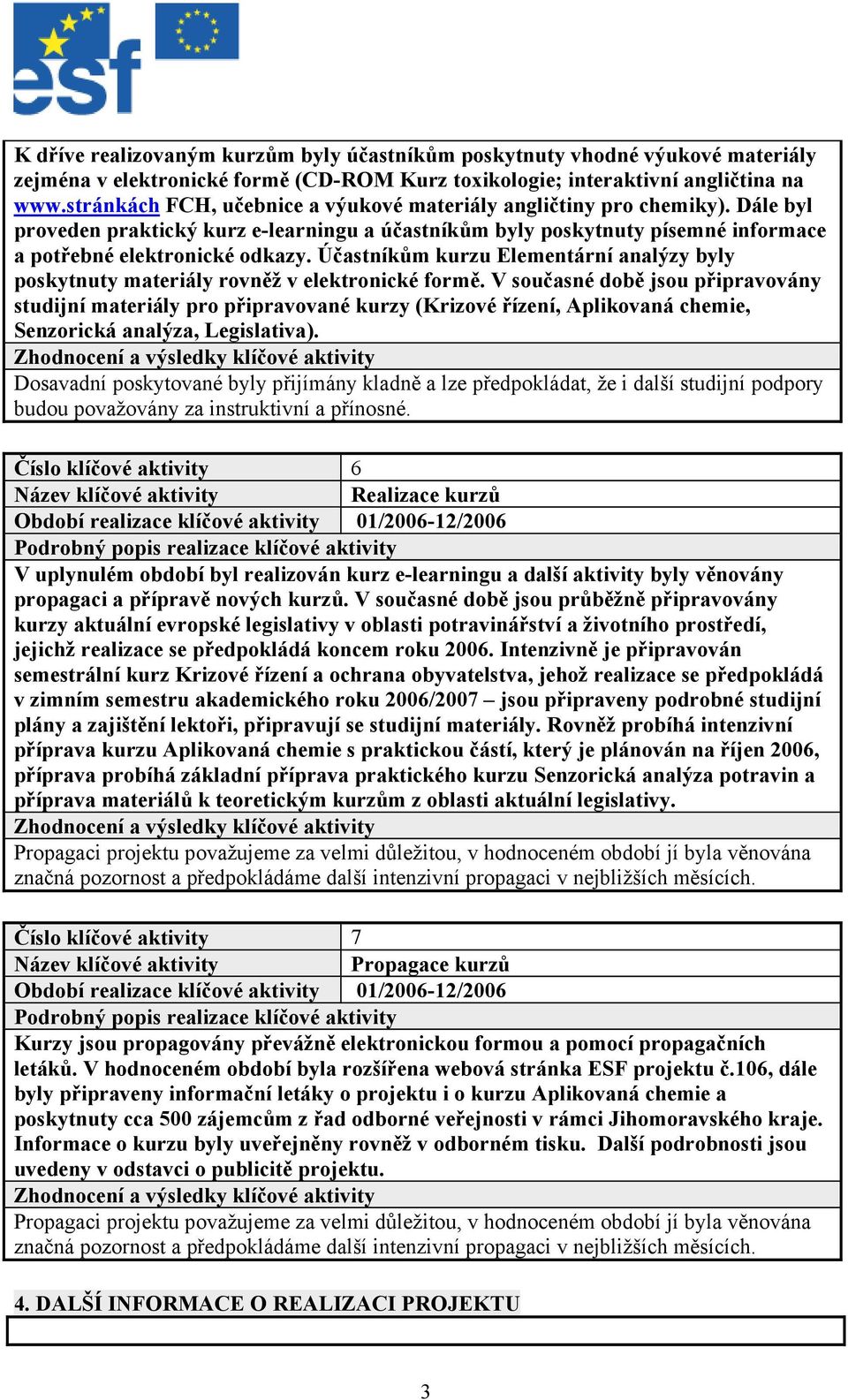 esf

K dříve realizovaným kurzům byly účastníkům poskytnuty vhodné výukové materiály zejména v elektronické formě (CD-ROM Kurz toxikologie; interaktivní angličtina na www.stránkách FCH, učebnice a výukové materiály angličtiny pro chemiky). Dále byl proveden praktický kurz e-learningu a účastníkům byly poskytnuty písemné informace a potřebné elektronické odkazy. Účastníkům kurzu Elementární analýzy byly poskytnuty materiály rovněž v elektronické formě. V současné době jsou připravovány studijní materiály pro připravované kurzy (Krizové řízení, Aplikovaná chemie, Senzorická analýza, Legislativa).

Zhodnocení a výsledky klíčové aktivity

Dosavadní poskytované byly přijímány kladně a lze předpokládat, že i další studijní podpory budou považovány za instruktivní a přínosné.

| Číslo klíčové aktivity | 6 |
|---|---|
| Název klíčové aktivity | Realizace kurzů |
| Období realizace klíčové aktivity | 01/2006-12/2006 |

Podrobný popis realizace klíčové aktivity

V uplynulém období byl realizován kurz e-learningu a další aktivity byly věnovány propagaci a přípravě nových kurzů. V současné době jsou průběžně připravovány kurzy aktuální evropské legislativy v oblasti potravinářství a životního prostředí, jejichž realizace se předpokládá koncem roku 2006. Intenzivně je připravován semestrální kurz Krizové řízení a ochrana obyvatelstva, jehož realizace se předpokládá v zimním semestru akademického roku 2006/2007 – jsou připraveny podrobné studijní plány a zajištění lektoři, připravují se studijní materiály. Rovněž probíhá intenzivní příprava kurzu Aplikovaná chemie s praktickou částí, který je plánován na říjen 2006, příprava probíhá základní příprava praktického kurzu Senzorická analýza potravin a příprava materiálů k teoretickým kurzům z oblasti aktuální legislativy.

Zhodnocení a výsledky klíčové aktivity

Propagaci projektu považujeme za velmi důležitou, v hodnoceném období jí byla věnována značná pozornost a předpokládáme další intenzivní propagaci v nejbližších měsících.

| Číslo klíčové aktivity | 7 |
|---|---|
| Název klíčové aktivity | Propagace kurzů |
| Období realizace klíčové aktivity | 01/2006-12/2006 |

Podrobný popis realizace klíčové aktivity

Kurzy jsou propagovány převážně elektronickou formou a pomocí propagačních letáků. V hodnoceném období byla rozšířena webová stránka ESF projektu č.106, dále byly připraveny informační letáky o projektu i o kurzu Aplikovaná chemie a poskytnuty cca 500 zájemcům z řad odborné veřejnosti v rámci Jihomoravského kraje. Informace o kurzu byly uveřejněny rovněž v odborném tisku. Další podrobnosti jsou uvedeny v odstavci o publicitě projektu.

Zhodnocení a výsledky klíčové aktivity

Propagaci projektu považujeme za velmi důležitou, v hodnoceném období jí byla věnována značná pozornost a předpokládáme další intenzivní propagaci v nejbližších měsících.

4. DALŠÍ INFORMACE O REALIZACI PROJEKTU

3